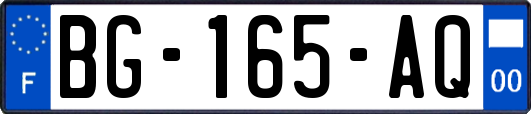 F
BG-165-AQ
00